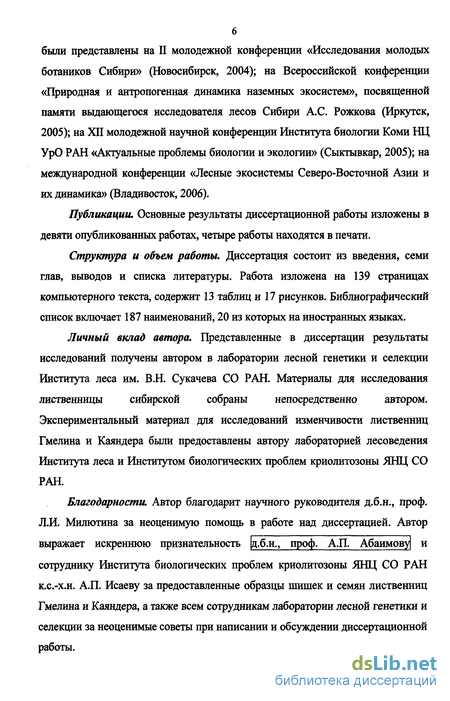 6

были представлены на II молодежной конференции «Исследования молодых ботаников Сибири» (Новосибирск, 2004); на Всероссийской конференции «Природная и антропогенная динамика наземных экосистем», посвященной памяти выдающегося исследователя лесов Сибири А.С. Рожкова (Иркутск, 2005); на XII молодежной научной конференции Института биологии Коми НЦ УрО РАН «Актуальные проблемы биологии и экологии» (Сыктывкар, 2005); на международной конференции «Лесные экосистемы Северо-Восточной Азии и их динамика» (Владивосток, 2006).

Публикации. Основные результаты диссертационной работы изложены в девяти опубликованных работах, четыре работы находятся в печати.

Структура и объем работы. Диссертация состоит из введения, семи глав, выводов и списка литературы. Работа изложена на 139 страницах компьютерного текста, содержит 13 таблиц и 17 рисунков. Библиографический список включает 187 наименований, 20 из которых на иностранных языках.

Личный вклад автора. Представленные в диссертации результаты исследований получены автором в лаборатории лесной генетики и селекции Института леса им. В.Н. Сукачева СО РАН. Материалы для исследования лиственницы сибирской собраны непосредственно автором. Экспериментальный материал для исследований изменчивости лиственниц Гмелина и Каяндера были предоставлены автору лабораторией лесоведения Института леса и Институтом биологических проблем криолитозоны ЯНЦ СО РАН.

Благодарности. Автор благодарит научного руководителя д.б.н., проф. Л.И. Милютина за неоценимую помощь в работе над диссертацией. Автор выражает искреннюю признательность д.б.н., проф. А.П. Абаимову и сотруднику Института биологических проблем криолитозоны ЯНЦ СО РАН к.с.-х.н. А.П. Исаеву за предоставленные образцы шишек и семян лиственниц Гмелина и Каяндера, а также всем сотрудникам лаборатории лесной генетики и селекции за неоценимые советы при написании и обсуждении диссертационной работы.

dsLib.net
библиотека диссертаций